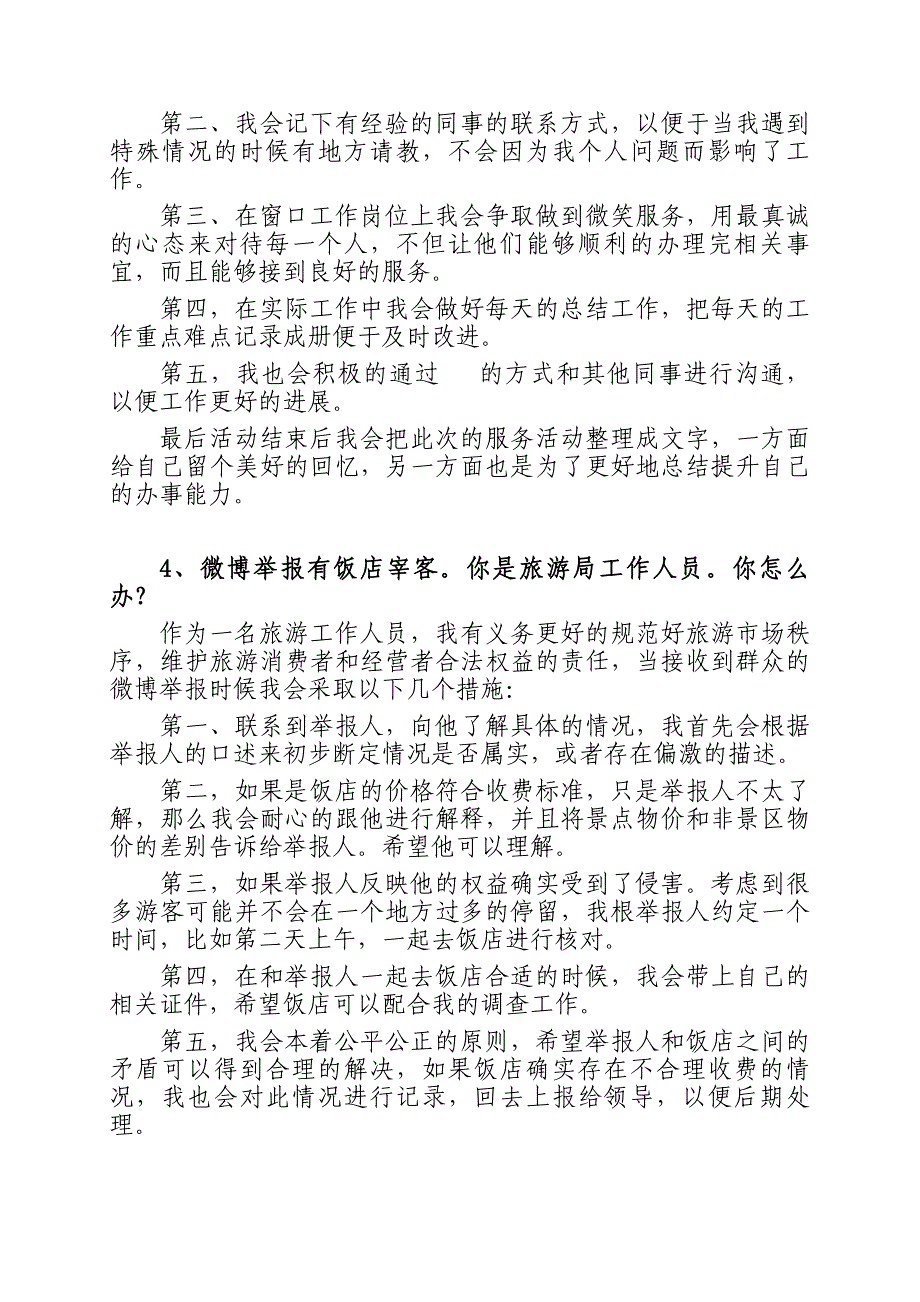 第二、我会记下有经验的同事的联系方式，以便于当我遇到特殊情况的时候有地方请教，不会因为我个人问题而影响了工作。

第三、在窗口工作岗位上我会争取做到微笑服务，用最真诚的心态来对待每一个人，不但让他们能够顺利的办理完相关事宜，而且能够接到良好的服务。

第四，在实际工作中我会做好每天的总结工作，把每天的工作重点难点记录成册便于及时改进。

第五，我也会积极的通过　的方式和其他同事进行沟通，以便工作更好的进展。

最后活动结束后我会把此次的服务活动整理成文字，一方面给自己留个美好的回忆，另一方面也是为了更好地总结提升自己的办事能力。

4、微博举报有饭店宰客。你是旅游局工作人员。你怎么办？

作为一名旅游工作人员，我有义务更好的规范好旅游市场秩序，维护旅游消费者和经营者合法权益的责任，当接收到群众的微博举报时候我会采取以下几个措施:

第一、联系到举报人，向他了解具体的情况，我首先会根据举报人的口述来初步断定情况是否属实，或者存在偏激的描述。

第二，如果是饭店的价格符合收费标准，只是举报人不太了解，那么我会耐心的跟他进行解释，并且将景点物价和非景区物价的差别告诉给举报人。希望他可以理解。

第三，如果举报人反映他的权益确实受到了侵害。考虑到很多游客可能并不会在一个地方过多的停留，我根举报人约定一个时间，比如第二天上午，一起去饭店进行核对。

第四，在和举报人一起去饭店合适的时候，我会带上自己的相关证件，希望饭店可以配合我的调查工作。

第五，我会本着公平公正的原则，希望举报人和饭店之间的矛盾可以得到合理的解决，如果饭店确实存在不合理收费的情况，我也会对此情况进行记录，回去上报给领导，以便后期处理。